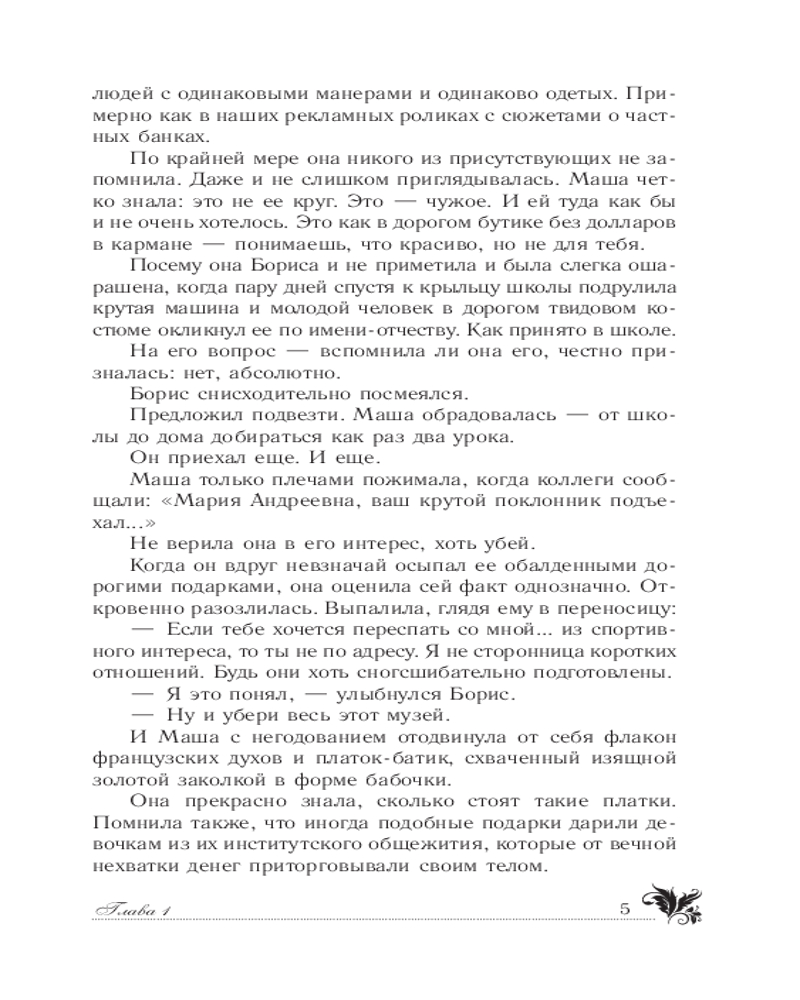 людей с одинаковыми манерами и одинаково одетых. Примерно как в наших рекламных роликах с сюжетами о частных банках.

По крайней мере она никого из присутствующих не запомнила. Даже и не слишком приглядывалась. Маша четко знала: это не ее круг. Это — чужое. И ей туда как бы и не очень хотелось. Это как в дорогом бутике без долларов в кармане — понимаешь, что красиво, но не для тебя.

Посему она Бориса и не приметила и была слегка ошарашена, когда пару дней спустя к крыльцу школы подрулила крутая машина и молодой человек в дорогом твидовом костюме окликнул ее по имени-отчеству. Как принято в школе.

На его вопрос — вспомнила ли она его, честно призналась: нет, абсолютно.

Борис снисходительно посмеялся.

Предложил подвезти. Маша обрадовалась — от школы до дома добираться как раз два урока.

Он приехал еще. И еще.

Маша только плечами пожимала, когда коллеги сообщали: «Мария Андреевна, ваш крутой поклонник подъехал...»

Не верила она в его интерес, хоть убей.

Когда он вдруг невзначай осыпал ее обалденными дорогими подарками, она оценила сей факт однозначно. Откровенно разозлилась. Выпалила, глядя ему в переносицу:

— Если тебе хочется переспать со мной... из спортивного интереса, то ты не по адресу. Я не сторонница коротких отношений. Будь они хоть сногсшибательно подготовлены.

— Я это понял, — улыбнулся Борис.

— Ну и убери весь этот музей.

И Маша с негодованием отодвинула от себя флакон французских духов и платок-батик, схваченный изящной золотой заколкой в форме бабочки.

Она прекрасно знала, сколько стоят такие платки. Помнила также, что иногда подобные подарки дарили девочкам из их институтского общежития, которые от вечной нехватки денег приторговывали своим телом.

Глава 1 5